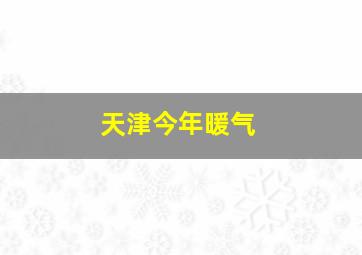 天津今年暖气